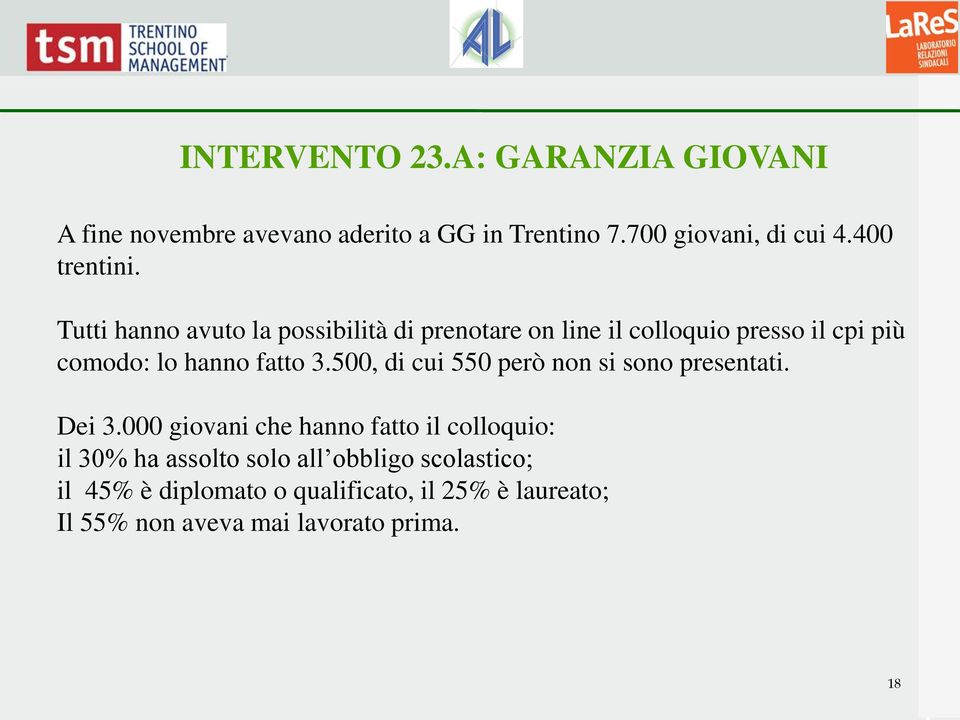 tsm TRENTINO SCHOOL OF MANAGEMENT

AL

LaReS LABORATORIO RELAZIONI SINDACALI

INTERVENTO 23.A: GARANZIA GIOVANI

A fine novembre avevano aderito a GG in Trentino 7.700 giovani, di cui 4.400 trentini.

Tutti hanno avuto la possibilità di prenotare on line il colloquio presso il cpi più comodo: lo hanno fatto 3.500, di cui 550 però non si sono presentati.

Dei 3.000 giovani che hanno fatto il colloquio:
il 30% ha assolto solo all’obbligo scolastico;
il 45% è diplomato o qualificato, il 25% è laureato;
Il 55% non aveva mai lavorato prima.

18